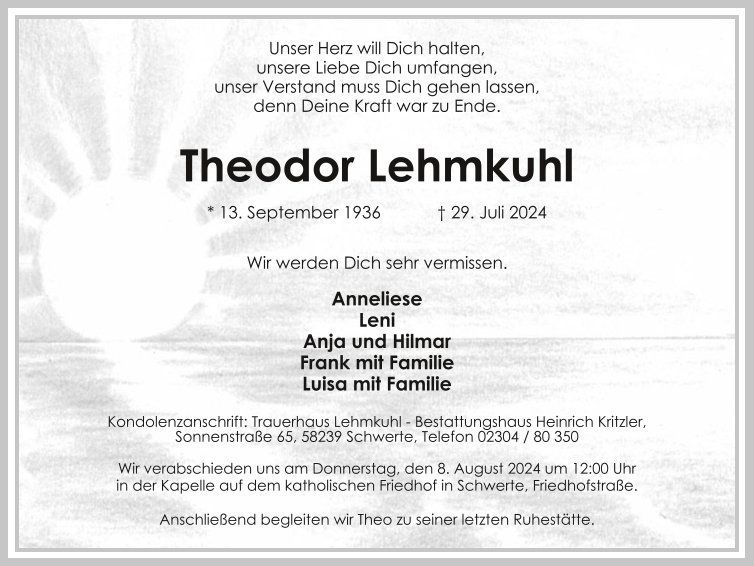 Unser Herz will Dich halten,
unsere Liebe Dich umfangen,
unser Verstand muss Dich gehen lassen,
denn Deine Kraft war zu Ende.

Theodor Lehmkuhl

* 13. September 1936   † 29. Juli 2024

Wir werden Dich sehr vermissen.

Anneliese
Leni
Anja und Hilmar
Frank mit Familie
Luisa mit Familie

Kondolenzanschrift: Trauerhaus Lehmkuhl - Bestattungshaus Heinrich Kritzler, Sonnenstraße 65, 58239 Schwerte, Telefon 02304 / 80 350

Wir verabschieden uns am Donnerstag, den 8. August 2024 um 12:00 Uhr in der Kapelle auf dem katholischen Friedhof in Schwerte, Friedhofstraße.

Anschließend begleiten wir Theo zu seiner letzten Ruhestätte.